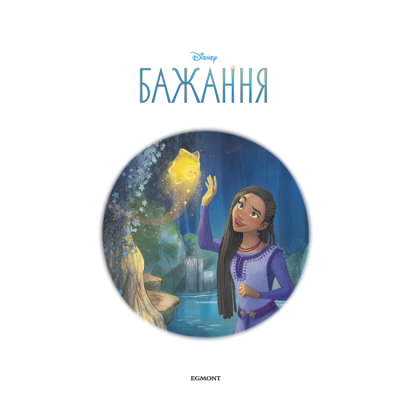 Disney
БАЖАННЯ

EGMONT